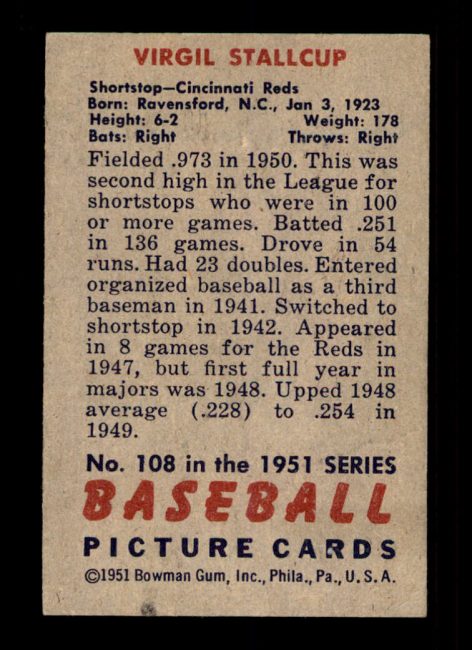 VIRGIL STALLCUP

Shortstop—Cincinnati Reds
Born: Ravensford, N.C., Jan 3, 1923
Height: 6-2 Weight: 178
Bats: Right Throws: Right

Fielded .973 in 1950. This was second high in the League for shortstops who were in 100 or more games. Batted .251 in 136 games. Drove in 54 runs. Had 23 doubles. Entered organized baseball as a third baseman in 1941. Switched to shortstop in 1942. Appeared in 8 games for the Reds in 1947, but first full year in majors was 1948. Upped 1948 average (.228) to .254 in 1949.

No. 108 in the 1951 SERIES
BASEBALL
PICTURE CARDS
©1951 Bowman Gum, Inc., Phila., Pa., U.S.A.